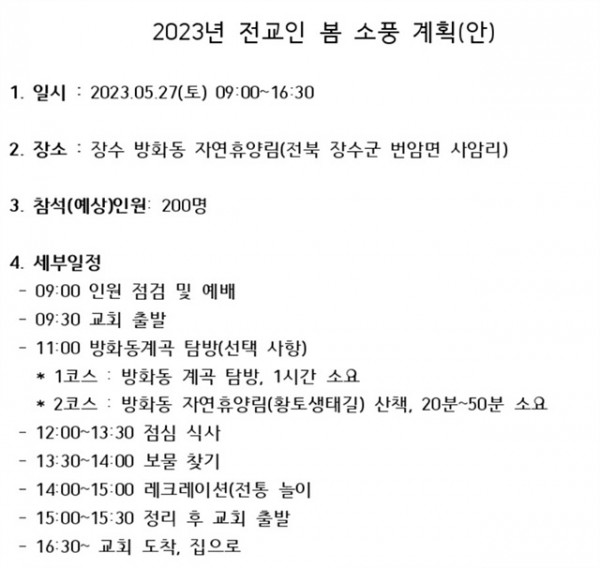 2023년 전교인 봄 소풍 계획(안)

1. 일시 : 2023.05.27(토) 09:00~16:30

2. 장소 : 장수 방화동 자연휴양림(전북 장수군 번암면 사암리)

3. 참석(예상)인원: 200명

4. 세부일정
- 09:00 인원 점검 및 예배
- 09:30 교회 출발
- 11:00 방화동계곡 탐방(선택 사항)
* 1코스 : 방화동 계곡 탐방, 1시간 소요
* 2코스 : 방화동 자연휴양림(황토생태길) 산책, 20분~50분 소요
- 12:00~13:30 점심 식사
- 13:30~14:00 보물 찾기
- 14:00~15:00 레크레이션(전통 놀이
- 15:00~15:30 정리 후 교회 출발
- 16:30~ 교회 도착, 집으로